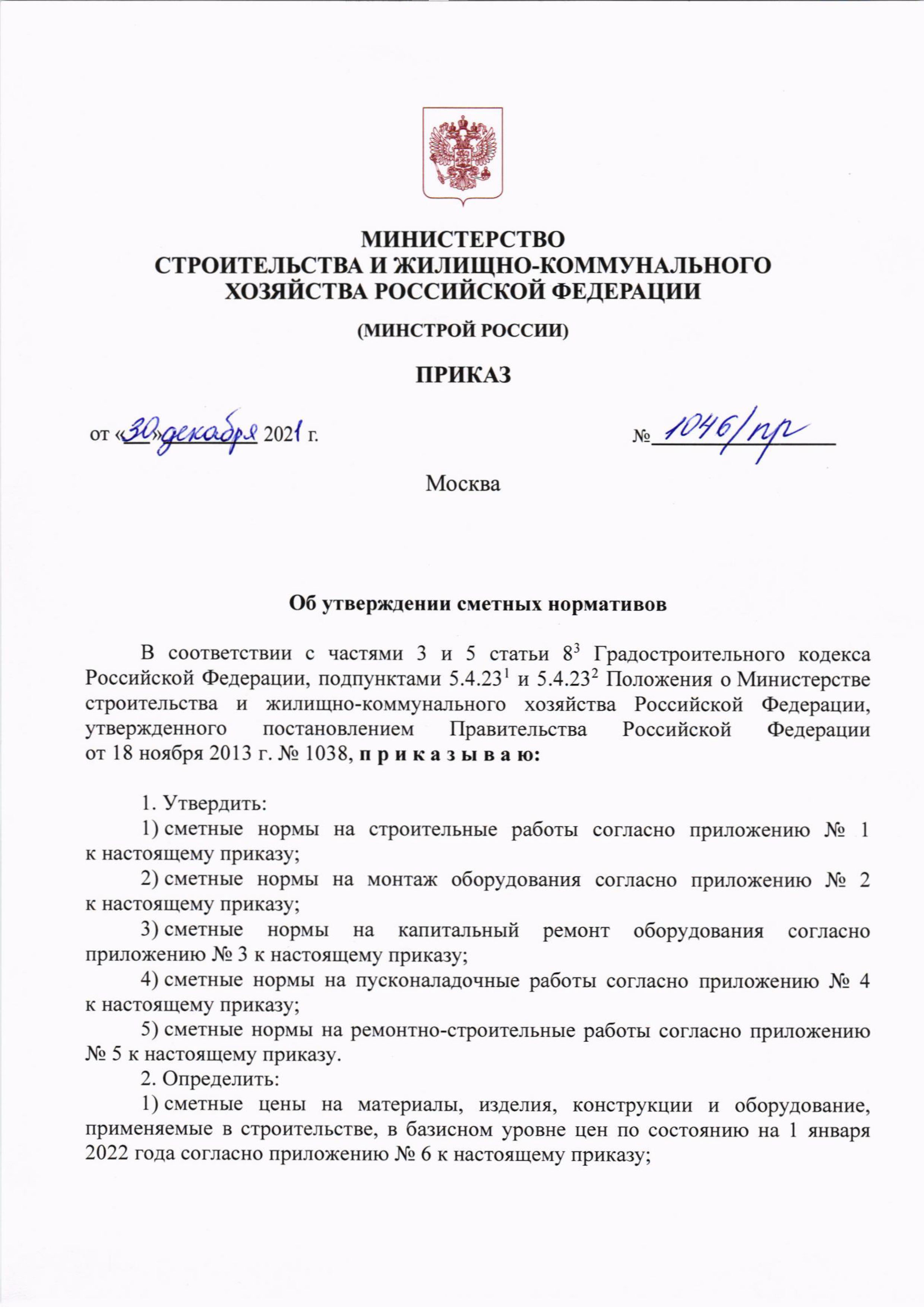 МИНИСТЕРСТВО
СТРОИТЕЛЬСТВА И ЖИЛИЩНО-КОММУНАЛЬНОГО
ХОЗЯЙСТВА РОССИЙСКОЙ ФЕДЕРАЦИИ

(МИНСТРОЙ РОССИИ)

ПРИКАЗ

от «30» декабря 2021 г.                    № 1046/пр

Москва

Об утверждении сметных нормативов

В соответствии с частями 3 и 5 статьи $8^{3}$ Градостроительного кодекса Российской Федерации, подпунктами $5.4.23^{1}$ и $5.4.23^{2}$ Положения о Министерстве строительства и жилищно-коммунального хозяйства Российской Федерации, утвержденного постановлением Правительства Российской Федерации от 18 ноября 2013 г. № 1038, п р и к а з ы в а ю:

1. Утвердить:
1) сметные нормы на строительные работы согласно приложению № 1 к настоящему приказу;
2) сметные нормы на монтаж оборудования согласно приложению № 2 к настоящему приказу;
3) сметные нормы на капитальный ремонт оборудования согласно приложению № 3 к настоящему приказу;
4) сметные нормы на пусконаладочные работы согласно приложению № 4 к настоящему приказу;
5) сметные нормы на ремонтно-строительные работы согласно приложению № 5 к настоящему приказу.
2. Определить:
1) сметные цены на материалы, изделия, конструкции и оборудование, применяемые в строительстве, в базисном уровне цен по состоянию на 1 января 2022 года согласно приложению № 6 к настоящему приказу;